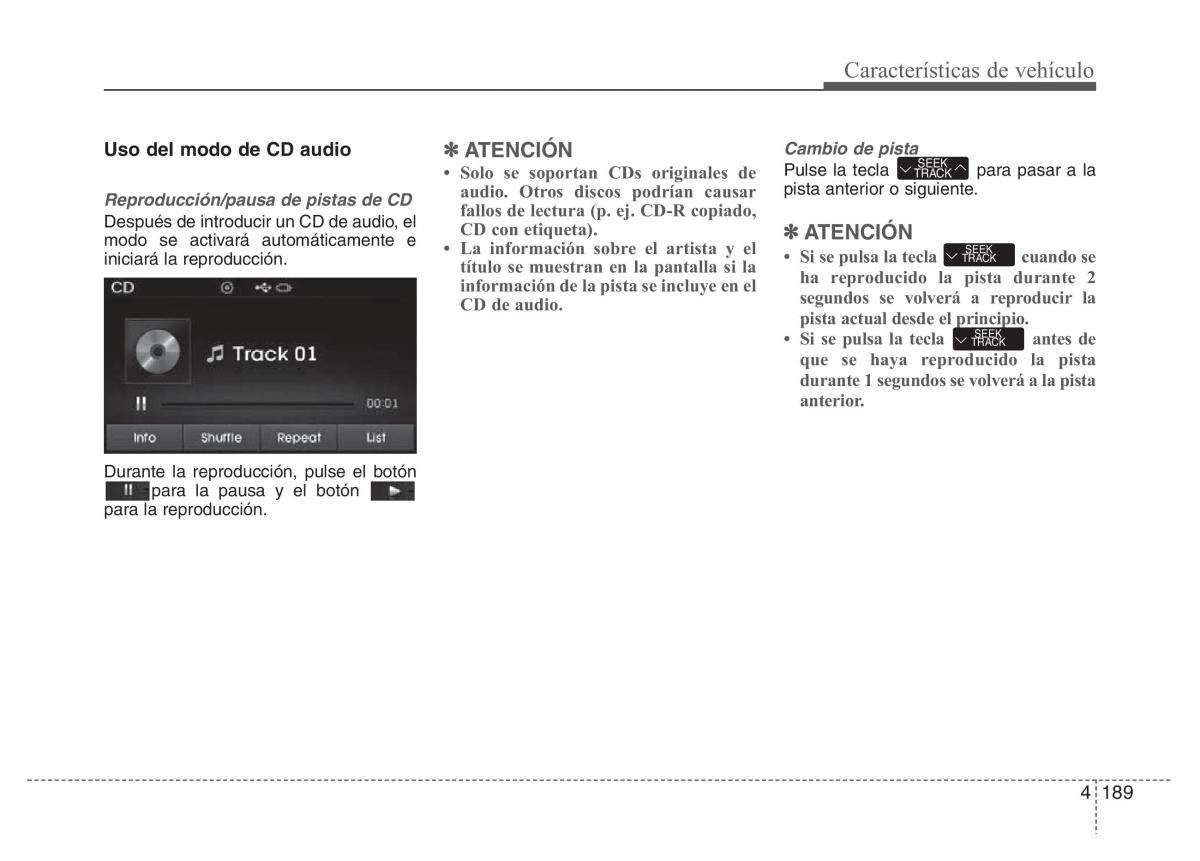 Características de vehículo

Uso del modo de CD audio

Reproducción/pausa de pistas de CD
Después de introducir un CD de audio, el modo se activará automáticamente e iniciará la reproducción.

CD

Track 01

00:01

Info Shuffle Repeat List

Durante la reproducción, pulse el botón para la pausa y el botón para la reproducción.

✽ ATENCIÓN
• Solo se soportan CDs originales de audio. Otros discos podrían causar fallos de lectura (p. ej. CD-R copiado, CD con etiqueta).
• La información sobre el artista y el título se muestran en la pantalla si la información de la pista se incluye en el CD de audio.

Cambio de pista
Pulse la tecla SEEK TRACK para pasar a la pista anterior o siguiente.

✽ ATENCIÓN
• Si se pulsa la tecla SEEK TRACK cuando se ha reproducido la pista durante 2 segundos se volverá a reproducir la pista actual desde el principio.
• Si se pulsa la tecla SEEK TRACK antes de que se haya reproducido la pista durante 1 segundos se volverá a la pista anterior.

4 189